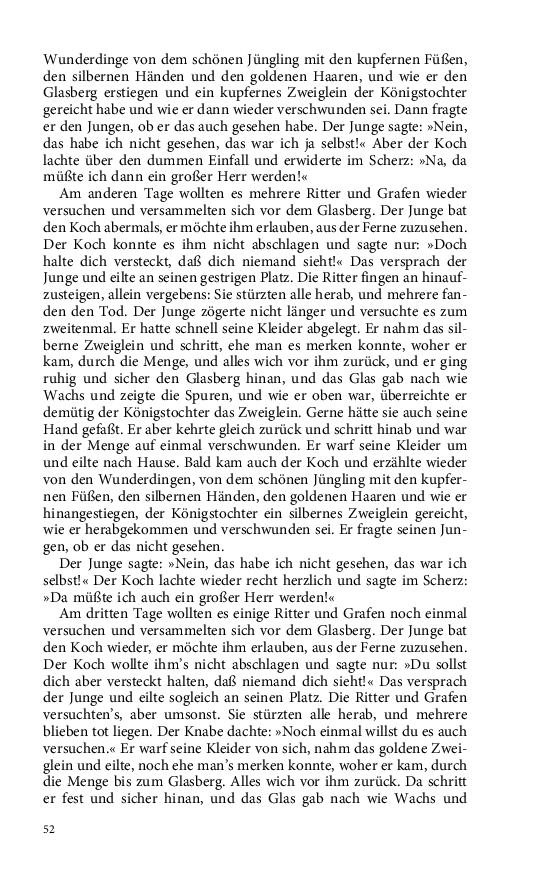 Wunderdinge von dem schönen Jüngling mit den kupfernen Füßen, den silbernen Händen und den goldenen Haaren, und wie er den Glasberg erstiegen und ein kupfernes Zweiglein der Königstochter gereicht habe und wie er dann wieder verschwunden sei. Dann fragte er den Jungen, ob er das auch gesehen habe. Der Junge sagte: »Nein, das habe ich nicht gesehen, das war ich ja selbst!« Aber der Koch lachte über den dummen Einfall und erwiderte im Scherz: »Na, da müßte ich dann ein großer Herr werden!«

Am anderen Tage wollten es mehrere Ritter und Grafen wieder versuchen und versammelten sich vor dem Glasberg. Der Junge bat den Koch abermals, er möchte ihm erlauben, aus der Ferne zuzusehen. Der Koch konnte es ihm nicht abschlagen und sagte nur: »Doch halte dich versteckt, daß dich niemand sieht!« Das versprach der Junge und eilte an seinen gestrigen Platz. Die Ritter fingen an hinaufzusteigen, allein vergebens: Sie stürzten alle herab, und mehrere fanden den Tod. Der Junge zögerte nicht länger und versuchte es zum zweitenmal. Er hatte schnell seine Kleider abgelegt. Er nahm das silberne Zweiglein und schritt, ehe man es merken konnte, woher er kam, durch die Menge, und alles wich vor ihm zurück, und er ging ruhig und sicher den Glasberg hinan, und das Glas gab nach wie Wachs und zeigte die Spuren, und wie er oben war, überreichte er demütig der Königstochter das Zweiglein. Gerne hätte sie auch seine Hand gefaßt. Er aber kehrte gleich zurück und schritt hinab und war in der Menge auf einmal verschwunden. Er warf seine Kleider um und eilte nach Hause. Bald kam auch der Koch und erzählte wieder von den Wunderdingen, von dem schönen Jüngling mit den kupfernen Füßen, den silbernen Händen, den goldenen Haaren und wie er hinangestiegen, der Königstochter ein silbernes Zweiglein gereicht, wie er herabgekommen und verschwunden sei. Er fragte seinen Jungen, ob er das nicht gesehen.

Der Junge sagte: »Nein, das habe ich nicht gesehen, das war ich selbst!« Der Koch lachte wieder recht herzlich und sagte im Scherz: »Da müßte ich auch ein großer Herr werden!«

Am dritten Tage wollten es einige Ritter und Grafen noch einmal versuchen und versammelten sich vor dem Glasberg. Der Junge bat den Koch wieder, er möchte ihm erlauben, aus der Ferne zuzusehen. Der Koch wollte ihm's nicht abschlagen und sagte nur: »Du sollst dich aber versteckt halten, daß niemand dich sieht!« Das versprach der Junge und eilte sogleich an seinen Platz. Die Ritter und Grafen versuchten's, aber umsonst. Sie stürzten alle herab, und mehrere blieben tot liegen. Der Knabe dachte: »Noch einmal willst du es auch versuchen.« Er warf seine Kleider von sich, nahm das goldene Zweiglein und eilte, noch ehe man's merken konnte, woher er kam, durch die Menge bis zum Glasberg. Alles wich vor ihm zurück. Da schritt er fest und sicher hinan, und das Glas gab nach wie Wachs und

52